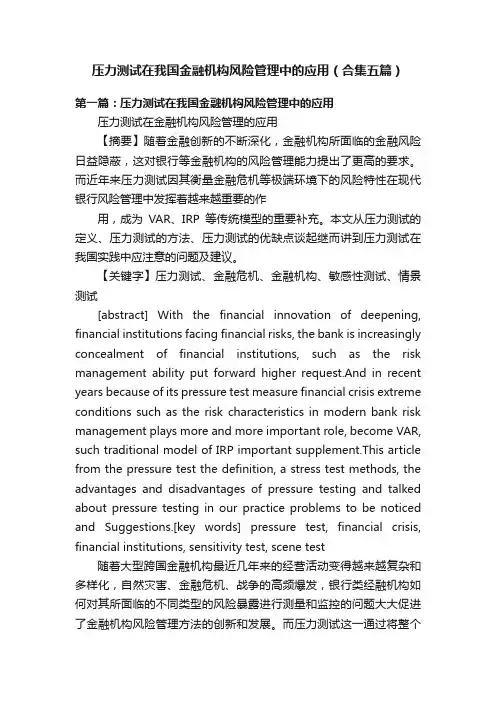 压力测试在我国金融机构风险管理中的应用（合集五篇）

第一篇：压力测试在我国金融机构风险管理中的应用

压力测试在金融机构风险管理的应用

【摘要】随着金融创新的不断深化，金融机构所面临的金融风险日益隐蔽，这对银行等金融机构的风险管理能力提出了更高的要求。而近年来压力测试因其衡量金融危机等极端环境下的风险特性在现代银行风险管理中发挥着越来越重要的作

用，成为 VAR、IRP 等传统模型的重要补充。本文从压力测试的定义、压力测试的方法、压力测试的优缺点谈起继而讲到压力测试在我国实践中应注意的问题及建议。

【关键字】压力测试、金融危机、金融机构、敏感性测试、情景测试

[abstract] With the financial innovation of deepening, financial institutions facing financial risks, the bank is increasingly concealment of financial institutions, such as the risk management ability put forward higher request.And in recent years because of its pressure test measure financial crisis extreme conditions such as the risk characteristics in modern bank risk management plays more and more important role, become VAR, such traditional model of IRP important supplement.This article from the pressure test the definition, a stress test methods, the advantages and disadvantages of pressure testing and talked about pressure testing in our practice problems to be noticed and Suggestions.[key words] pressure test, financial crisis, financial institutions, sensitivity test, scene test

随着大型跨国金融机构最近几年来的经营活动变得越来越复杂和多样化，自然灾害、金融危机、战争的高频爆发，银行类经融机构如何对其所面临的不同类型的风险暴露进行测量和监控的问题大大促进了金融机构风险管理方法的创新和发展。而压力测试这一通过将整个